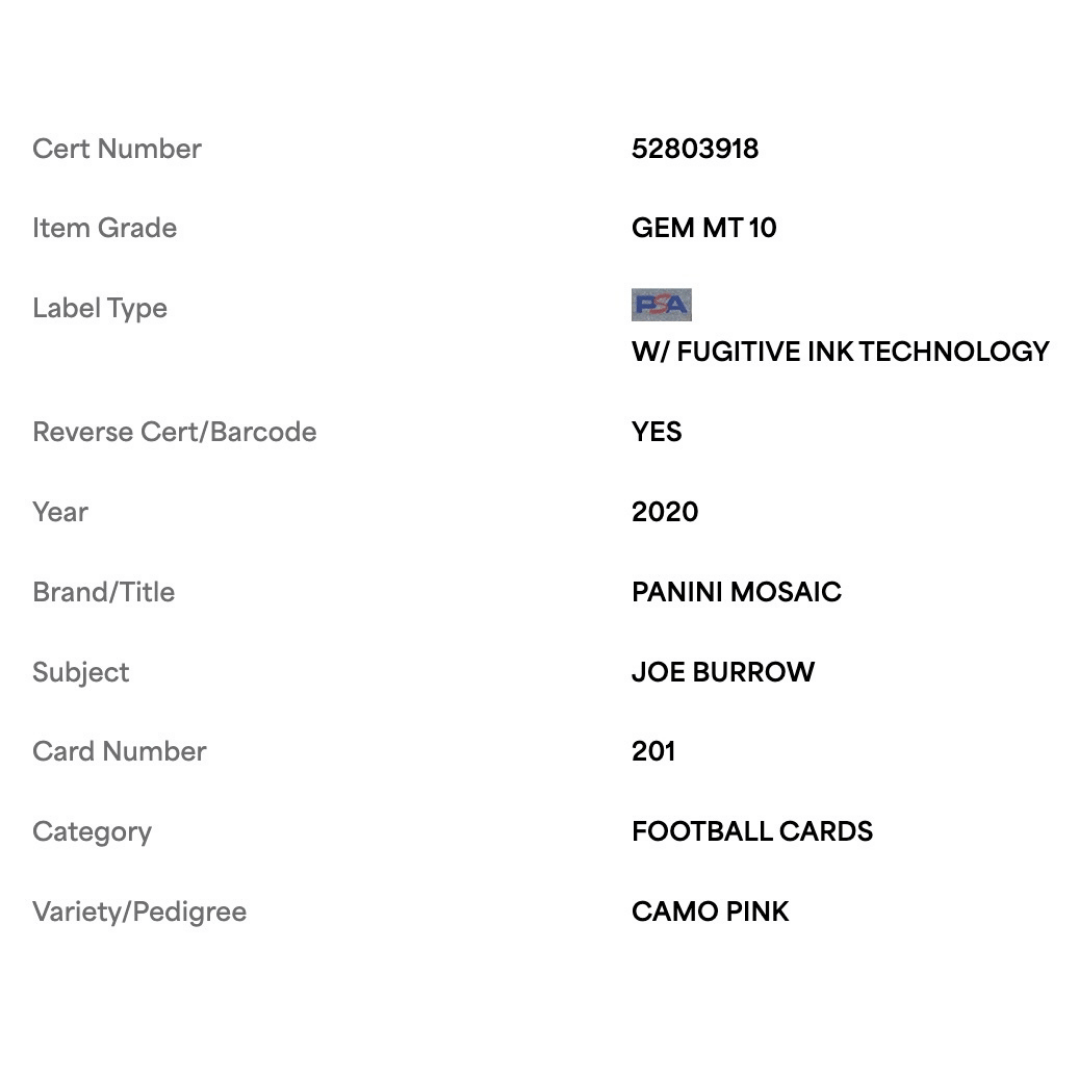 | | |
|---|---|
| Cert Number | 52803918 |
| Item Grade | GEM MT 10 |
| Label Type | PSA W/ FUGITIVE INK TECHNOLOGY |
| Reverse Cert/Barcode | YES |
| Year | 2020 |
| Brand/Title | PANINI MOSAIC |
| Subject | JOE BURROW |
| Card Number | 201 |
| Category | FOOTBALL CARDS |
| Variety/Pedigree | CAMO PINK |